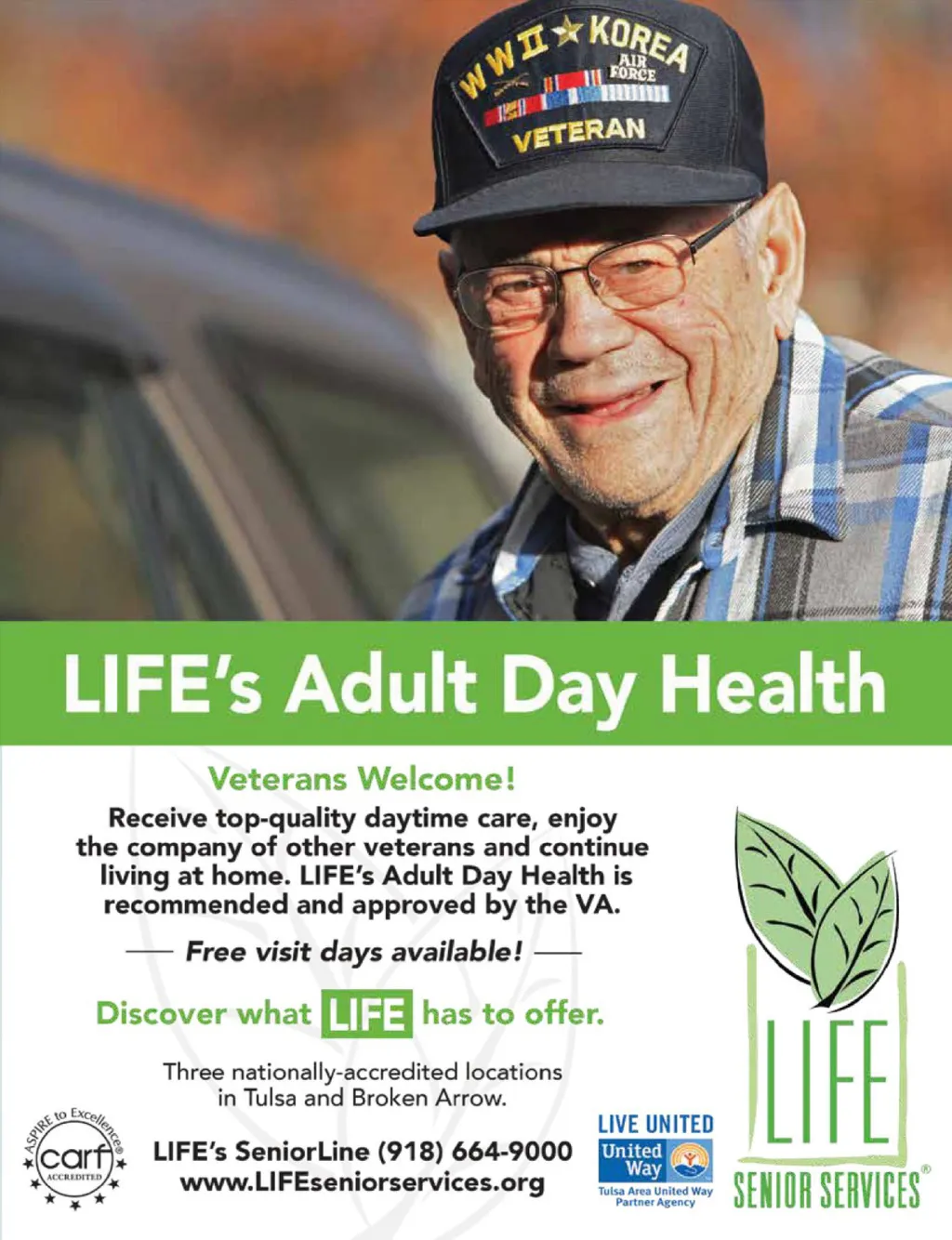 WWII ★ KOREA
AIR FORCE
VETERAN

LIFE's Adult Day Health

Veterans Welcome!

Receive top-quality daytime care, enjoy the company of other veterans and continue living at home. LIFE's Adult Day Health is recommended and approved by the VA.

— Free visit days available! —

Discover what LIFE has to offer.

Three nationally-accredited locations in Tulsa and Broken Arrow.

ASPIRE to Excellence®
carf
ACCREDITED

LIFE's SeniorLine (918) 664-9000
www.LIFEseniorservices.org

LIVE UNITED
United Way
Tulsa Area United Way Partner Agency

LIFE
SENIOR SERVICES®